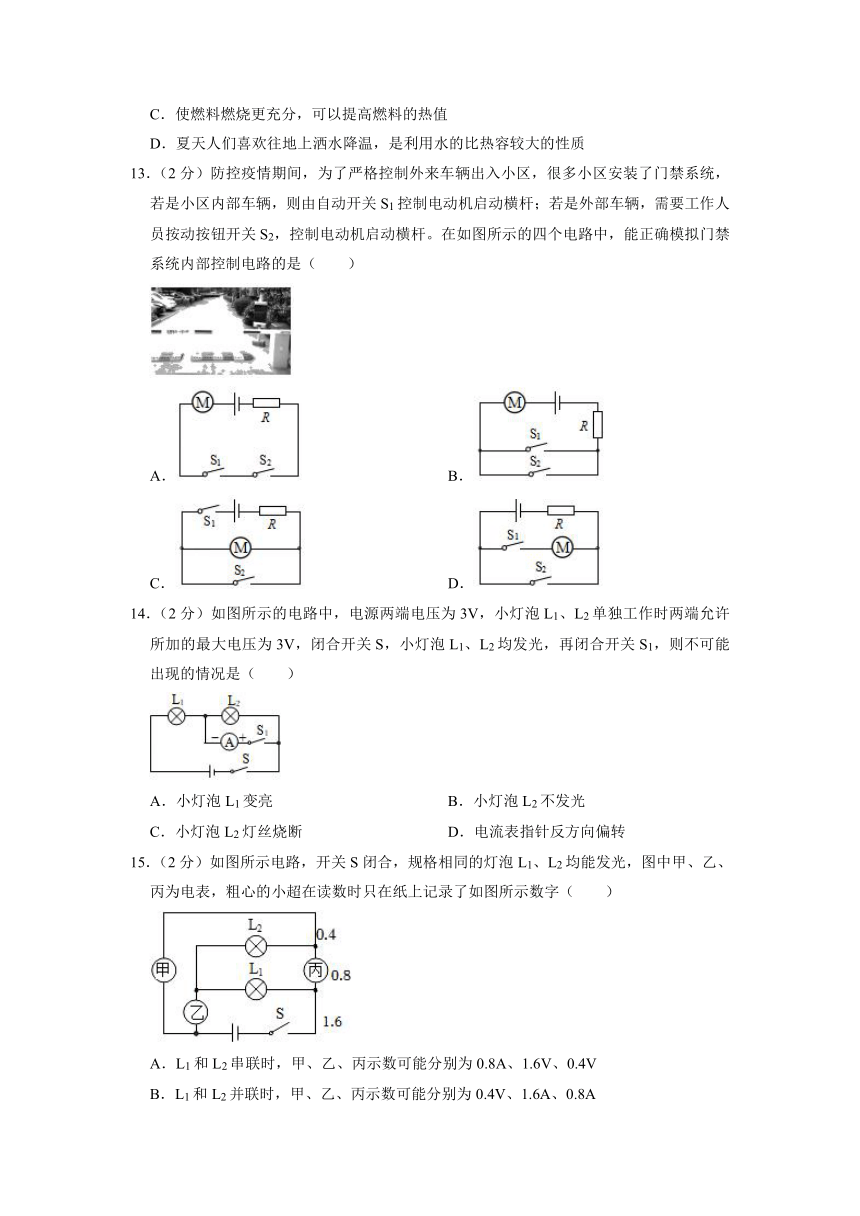 C．使燃料燃烧更充分，可以提高燃料的热值

D．夏天人们喜欢往地上洒水降温，是利用水的比热容较大的性质

13．（2 分）防控疫情期间，为了严格控制外来车辆出入小区，很多小区安装了门禁系统，若是小区内部车辆，则由自动开关 $S_1$ 控制电动机启动横杆；若是外部车辆，需要工作人员按动按钮开关 $S_2$，控制电动机启动横杆。在如图所示的四个电路中，能正确模拟门禁系统内部控制电路的是（　　）

M　R　$S_1$　$S_2$

A．

M　R　$S_1$　$S_2$

B．

$S_1$　R　M　$S_2$

C．

R　$S_1$　M　$S_2$

D．

14．（2 分）如图所示的电路中，电源两端电压为 3V，小灯泡 $L_1$、$L_2$ 单独工作时两端允许所加的最大电压为 3V，闭合开关 S，小灯泡 $L_1$、$L_2$ 均发光，再闭合开关 $S_1$，则不可能出现的情况是（　　）

$L_1$　$L_2$　− A +　$S_1$　S

A．小灯泡 $L_1$ 变亮　　B．小灯泡 $L_2$ 不发光

C．小灯泡 $L_2$ 灯丝烧断　　D．电流表指针反方向偏转

15．（2 分）如图所示电路，开关 S 闭合，规格相同的灯泡 $L_1$、$L_2$ 均能发光，图中甲、乙、丙为电表，粗心的小超在读数时只在纸上记录了如图所示数字（　　）

$L_2$　0.4　甲　$L_1$　丙　0.8　乙　S　1.6

A．$L_1$ 和 $L_2$ 串联时，甲、乙、丙示数可能分别为 0.8A、1.6V、0.4V

B．$L_1$ 和 $L_2$ 并联时，甲、乙、丙示数可能分别为 0.4V、1.6A、0.8A